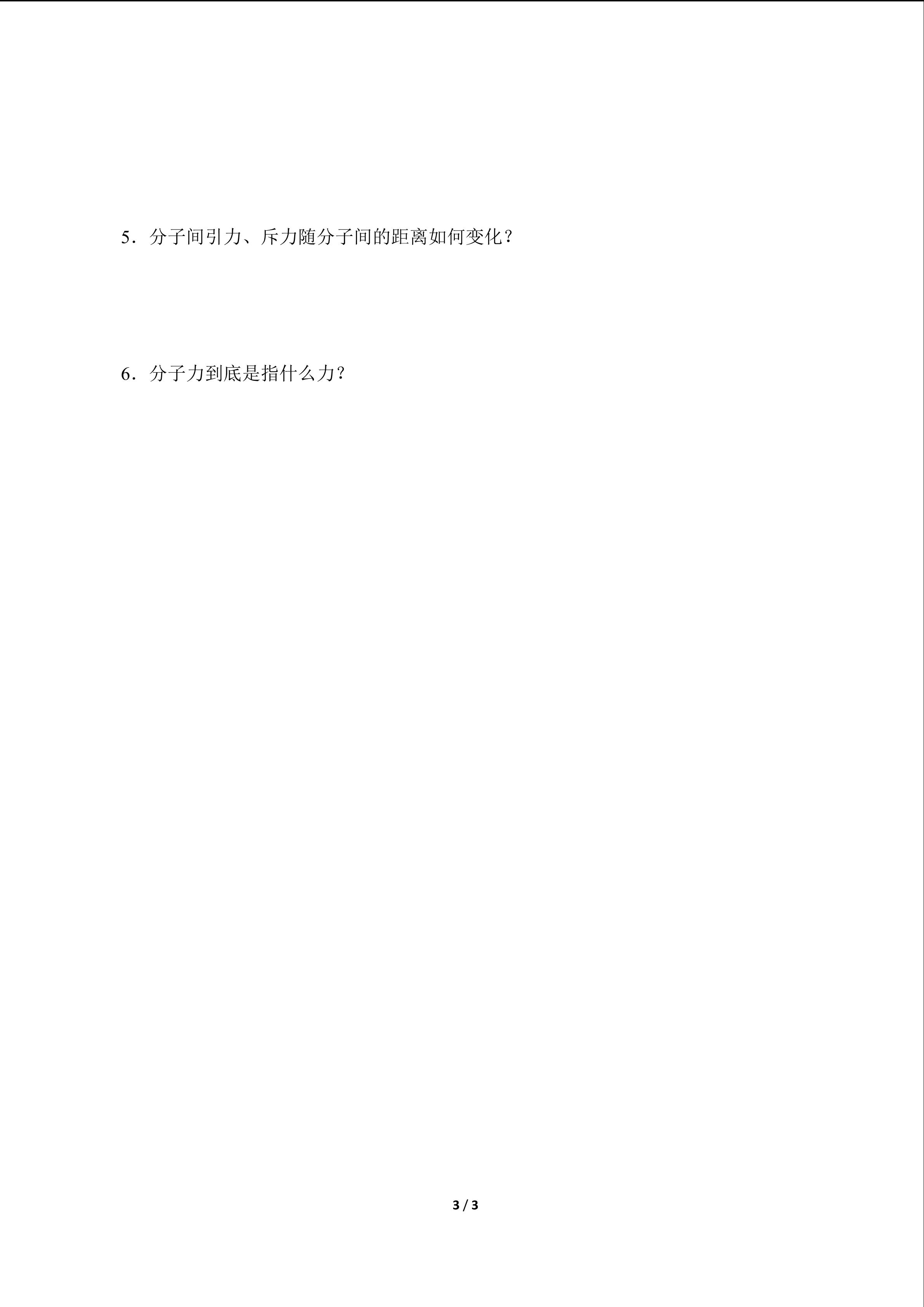 5．分子间引力、斥力随分子间的距离如何变化？

6．分子力到底是指什么力？

3 / 3